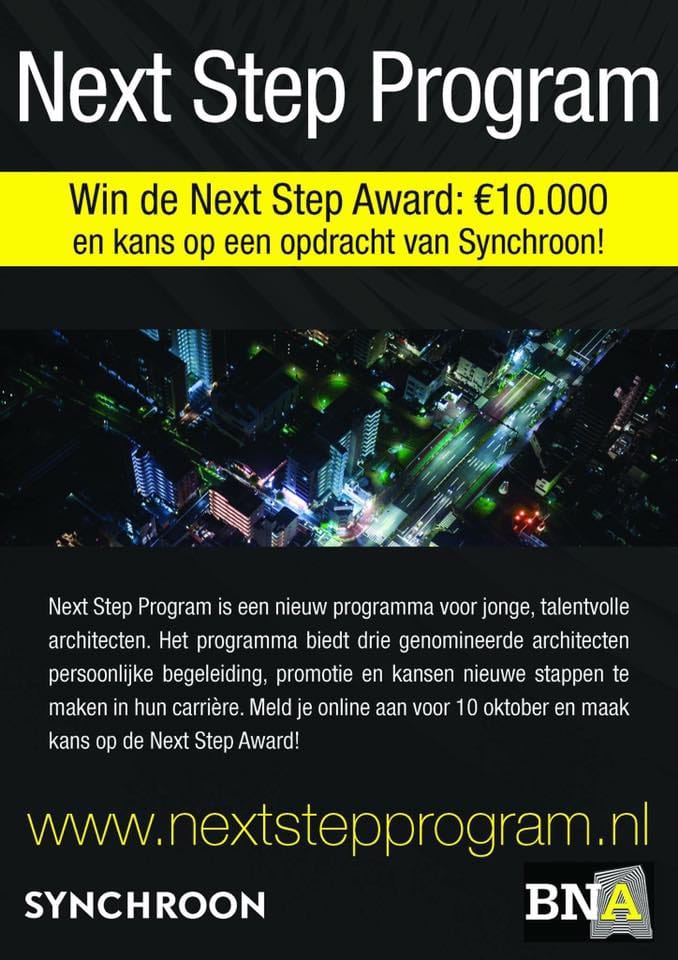 Next Step Program

Win de Next Step Award: €10.000
en kans op een opdracht van Synchroon!

Next Step Program is een nieuw programma voor jonge, talentvolle architecten. Het programma biedt drie genomineerde architecten persoonlijke begeleiding, promotie en kansen nieuwe stappen te maken in hun carrière. Meld je online aan voor 10 oktober en maak kans op de Next Step Award!

www.nextstepprogram.nl

SYNCHROON

BNA